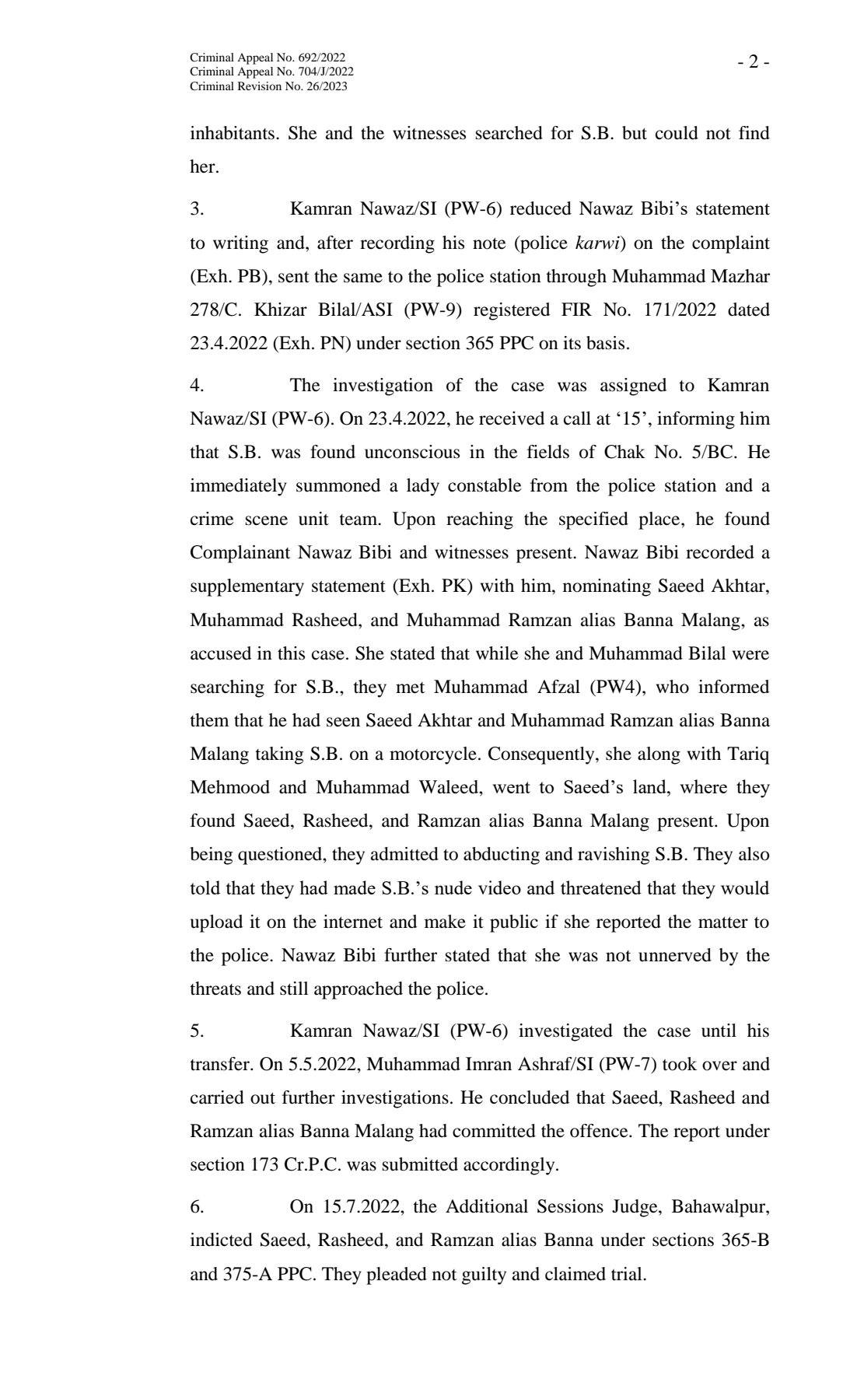 Criminal Appeal No. 692/2022
Criminal Appeal No. 704/J/2022
Criminal Revision No. 26/2023

- 2 -

inhabitants. She and the witnesses searched for S.B. but could not find her.

3. Kamran Nawaz/SI (PW-6) reduced Nawaz Bibi's statement to writing and, after recording his note (police karwi) on the complaint (Exh. PB), sent the same to the police station through Muhammad Mazhar 278/C. Khizar Bilal/ASI (PW-9) registered FIR No. 171/2022 dated 23.4.2022 (Exh. PN) under section 365 PPC on its basis.

4. The investigation of the case was assigned to Kamran Nawaz/SI (PW-6). On 23.4.2022, he received a call at '15', informing him that S.B. was found unconscious in the fields of Chak No. 5/BC. He immediately summoned a lady constable from the police station and a crime scene unit team. Upon reaching the specified place, he found Complainant Nawaz Bibi and witnesses present. Nawaz Bibi recorded a supplementary statement (Exh. PK) with him, nominating Saeed Akhtar, Muhammad Rasheed, and Muhammad Ramzan alias Banna Malang, as accused in this case. She stated that while she and Muhammad Bilal were searching for S.B., they met Muhammad Afzal (PW4), who informed them that he had seen Saeed Akhtar and Muhammad Ramzan alias Banna Malang taking S.B. on a motorcycle. Consequently, she along with Tariq Mehmood and Muhammad Waleed, went to Saeed's land, where they found Saeed, Rasheed, and Ramzan alias Banna Malang present. Upon being questioned, they admitted to abducting and ravishing S.B. They also told that they had made S.B.'s nude video and threatened that they would upload it on the internet and make it public if she reported the matter to the police. Nawaz Bibi further stated that she was not unnerved by the threats and still approached the police.

5. Kamran Nawaz/SI (PW-6) investigated the case until his transfer. On 5.5.2022, Muhammad Imran Ashraf/SI (PW-7) took over and carried out further investigations. He concluded that Saeed, Rasheed and Ramzan alias Banna Malang had committed the offence. The report under section 173 Cr.P.C. was submitted accordingly.

6. On 15.7.2022, the Additional Sessions Judge, Bahawalpur, indicted Saeed, Rasheed, and Ramzan alias Banna under sections 365-B and 375-A PPC. They pleaded not guilty and claimed trial.